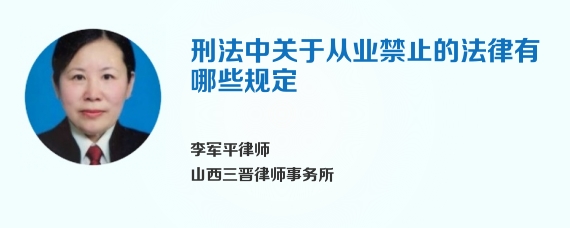 刑法中关于从业禁止的法律有哪些规定

李军平律师

山西三晋律师事务所